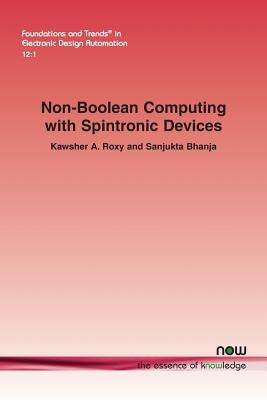 Foundations and Trends® in Electronic Design Automation
12:1

Non-Boolean Computing with Spintronic Devices

Kawsher A. Roxy and Sanjukta Bhanja

now
the essence of knowledge